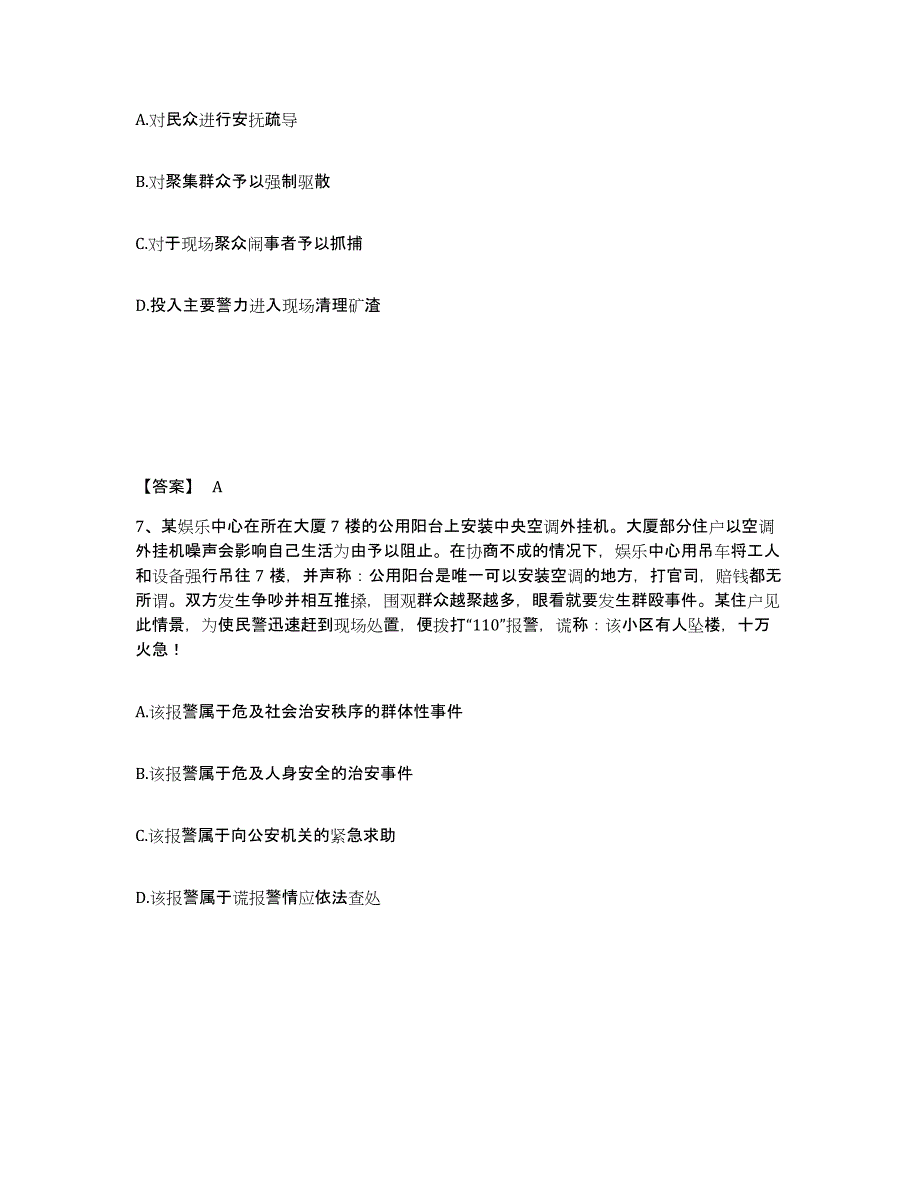 A.对民众进行安抚疏导

B.对聚集群众予以强制驱散

C.对于现场聚众闹事者予以抓捕

D.投入主要警力进入现场清理矿渣

【答案】 A

7、某娱乐中心在所在大厦 7 楼的公用阳台上安装中央空调外挂机。大厦部分住户以空调外挂机噪声会影响自己生活为由予以阻止。在协商不成的情况下，娱乐中心用吊车将工人和设备强行吊往 7 楼，并声称：公用阳台是唯一可以安装空调的地方，打官司，赔钱都无所谓。双方发生争吵并相互推搡，围观群众越聚越多，眼看就要发生群殴事件。某住户见此情景，为使民警迅速赶到现场处置，便拨打“110”报警，谎称：该小区有人坠楼，十万火急！

A.该报警属于危及社会治安秩序的群体性事件

B.该报警属于危及人身安全的治安事件

C.该报警属于向公安机关的紧急求助

D.该报警属于谎报警情应依法查处